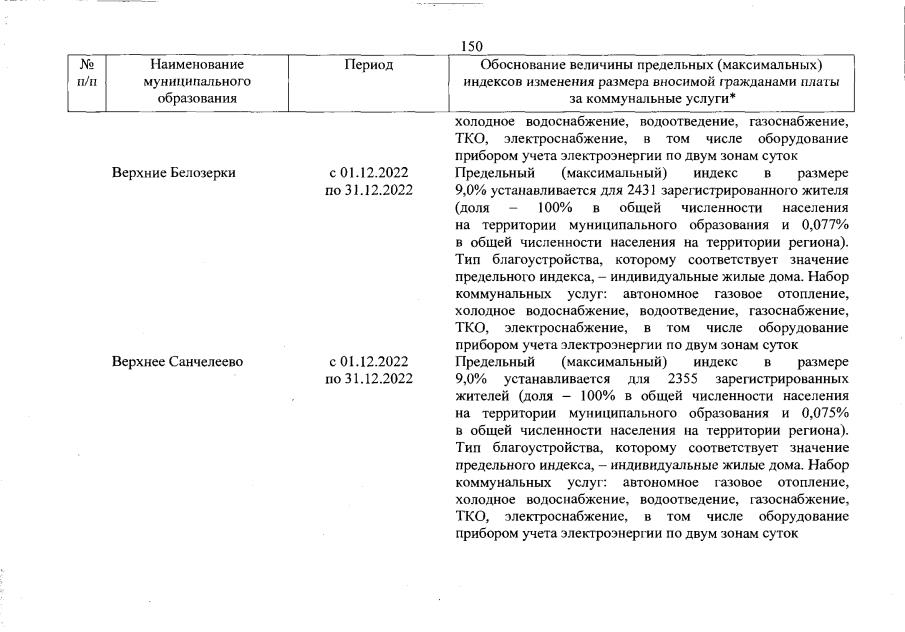 150

| № п/п | Наименование муниципального образования | Период | Обоснование величины предельных (максимальных) индексов изменения размера вносимой гражданами платы за коммунальные услуги* |
|---|---|---|---|
| | | | холодное водоснабжение, водоотведение, газоснабжение, ТКО, электроснабжение, в том числе оборудование прибором учета электроэнергии по двум зонам суток |
| | Верхние Белозерки | с 01.12.2022 по 31.12.2022 | Предельный (максимальный) индекс в размере 9,0% устанавливается для 2431 зарегистрированного жителя (доля – 100% в общей численности населения на территории муниципального образования и 0,077% в общей численности населения на территории региона). Тип благоустройства, которому соответствует значение предельного индекса, – индивидуальные жилые дома. Набор коммунальных услуг: автономное газовое отопление, холодное водоснабжение, водоотведение, газоснабжение, ТКО, электроснабжение, в том числе оборудование прибором учета электроэнергии по двум зонам суток |
| | Верхнее Санчелеево | с 01.12.2022 по 31.12.2022 | Предельный (максимальный) индекс в размере 9,0% устанавливается для 2355 зарегистрированных жителей (доля – 100% в общей численности населения на территории муниципального образования и 0,075% в общей численности населения на территории региона). Тип благоустройства, которому соответствует значение предельного индекса, – индивидуальные жилые дома. Набор коммунальных услуг: автономное газовое отопление, холодное водоснабжение, водоотведение, газоснабжение, ТКО, электроснабжение, в том числе оборудование прибором учета электроэнергии по двум зонам суток |